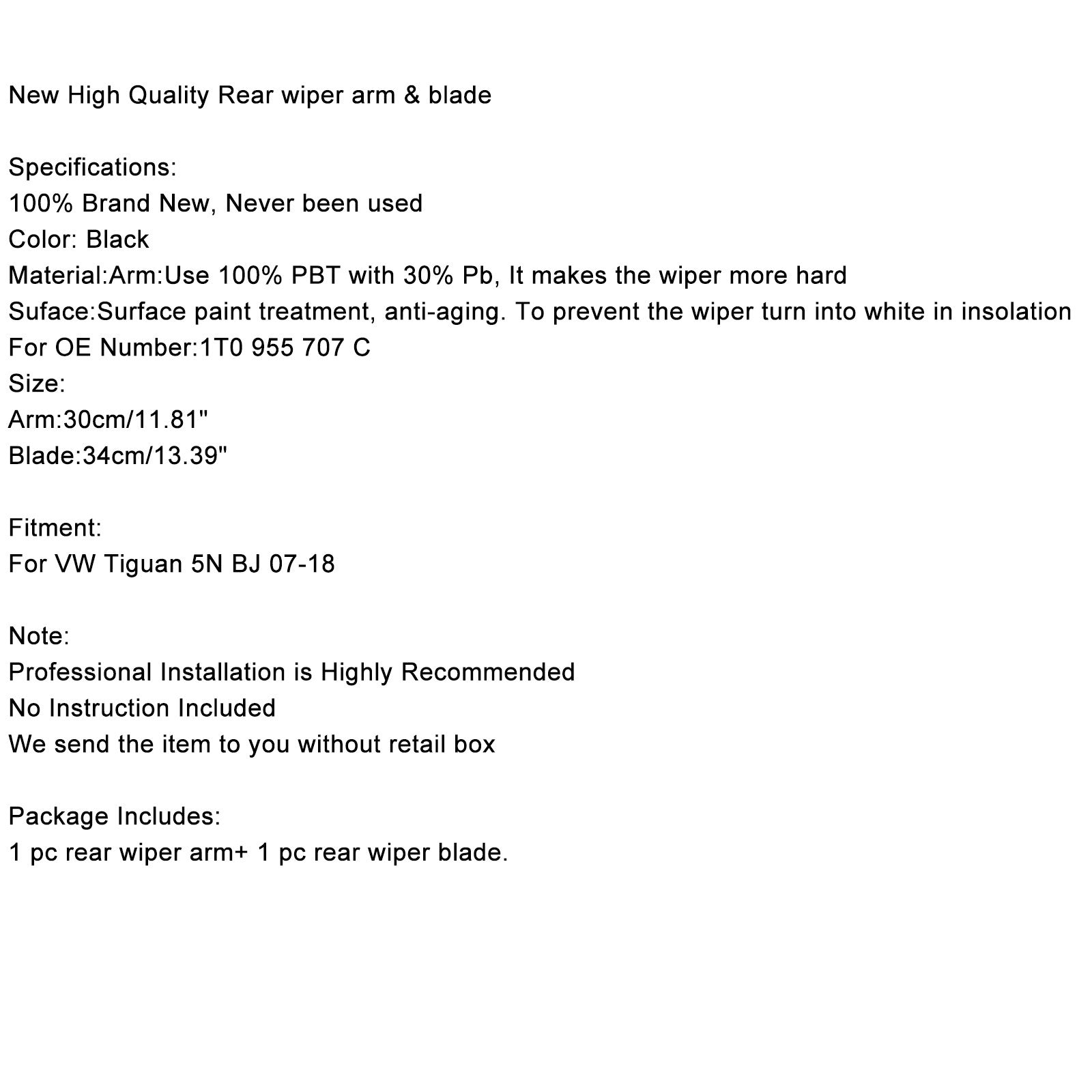 New High Quality Rear wiper arm & blade

Specifications:
100% Brand New, Never been used
Color: Black
Material:Arm:Use 100% PBT with 30% Pb, It makes the wiper more hard
Suface:Surface paint treatment, anti-aging. To prevent the wiper turn into white in insolation
For OE Number:1T0 955 707 C
Size:
Arm:30cm/11.81"
Blade:34cm/13.39"

Fitment:
For VW Tiguan 5N BJ 07-18

Note:
Professional Installation is Highly Recommended
No Instruction Included
We send the item to you without retail box

Package Includes:
1 pc rear wiper arm+ 1 pc rear wiper blade.